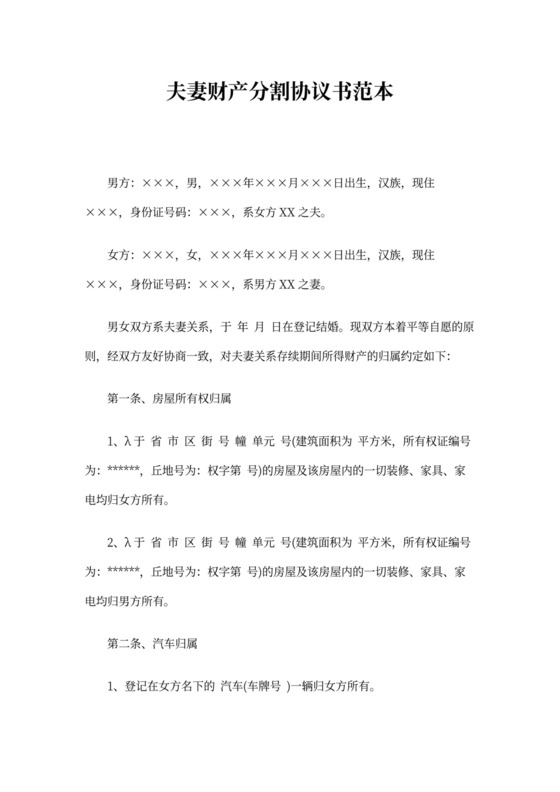 夫妻财产分割协议书范本

男方：×××，男，×××年×××月×××日出生，汉族，现住×××，身份证号码：×××，系女方 XX 之夫。

女方：×××，女，×××年×××月×××日出生，汉族，现住×××，身份证号码：×××，系男方 XX 之妻。

男女双方系夫妻关系，于 年 月 日在登记结婚。现双方本着平等自愿的原则，经双方友好协商一致，对夫妻关系存续期间所得财产的归属约定如下：

第一条、房屋所有权归属

1、λ于 省 市 区 街 号 幢 单元 号(建筑面积为 平方米，所有权证编号为：******，丘地号为：权字第 号)的房屋及该房屋内的一切装修、家具、家电均归女方所有。

2、λ于 省 市 区 街 号 幢 单元 号(建筑面积为 平方米，所有权证编号为：******，丘地号为：权字第 号)的房屋及该房屋内的一切装修、家具、家电均归男方所有。

第二条、汽车归属

1、登记在女方名下的 汽车(车牌号 )一辆归女方所有。